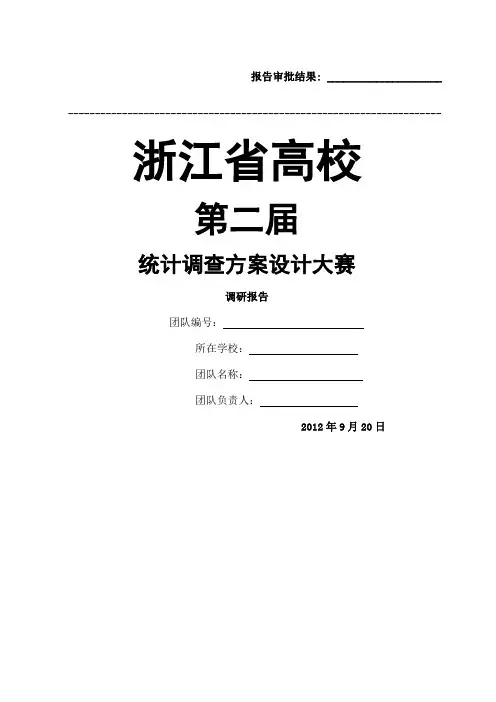 报告审批结果：____

浙江省高校

第二届

统计调查方案设计大赛

调研报告

团队编号：____

所在学校：____

团队名称：____

团队负责人：____

2012年9月20日